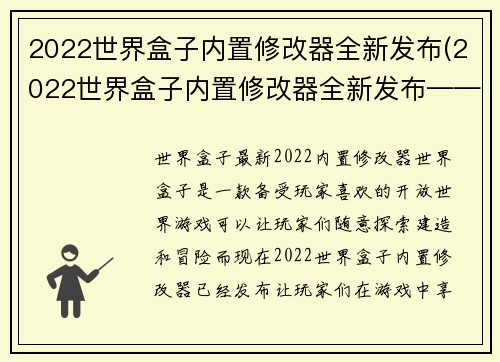 2022世界盒子内置修改器全新发布(2022世界盒子内置修改器全新发布——

世界盒子最新2022内置修改器世界盒子是一款备受玩家喜欢的开放世界游戏可以让玩家们随意探索建造和冒险而现在2022世界盒子内置修改器已经发布让玩家们在游戏中享